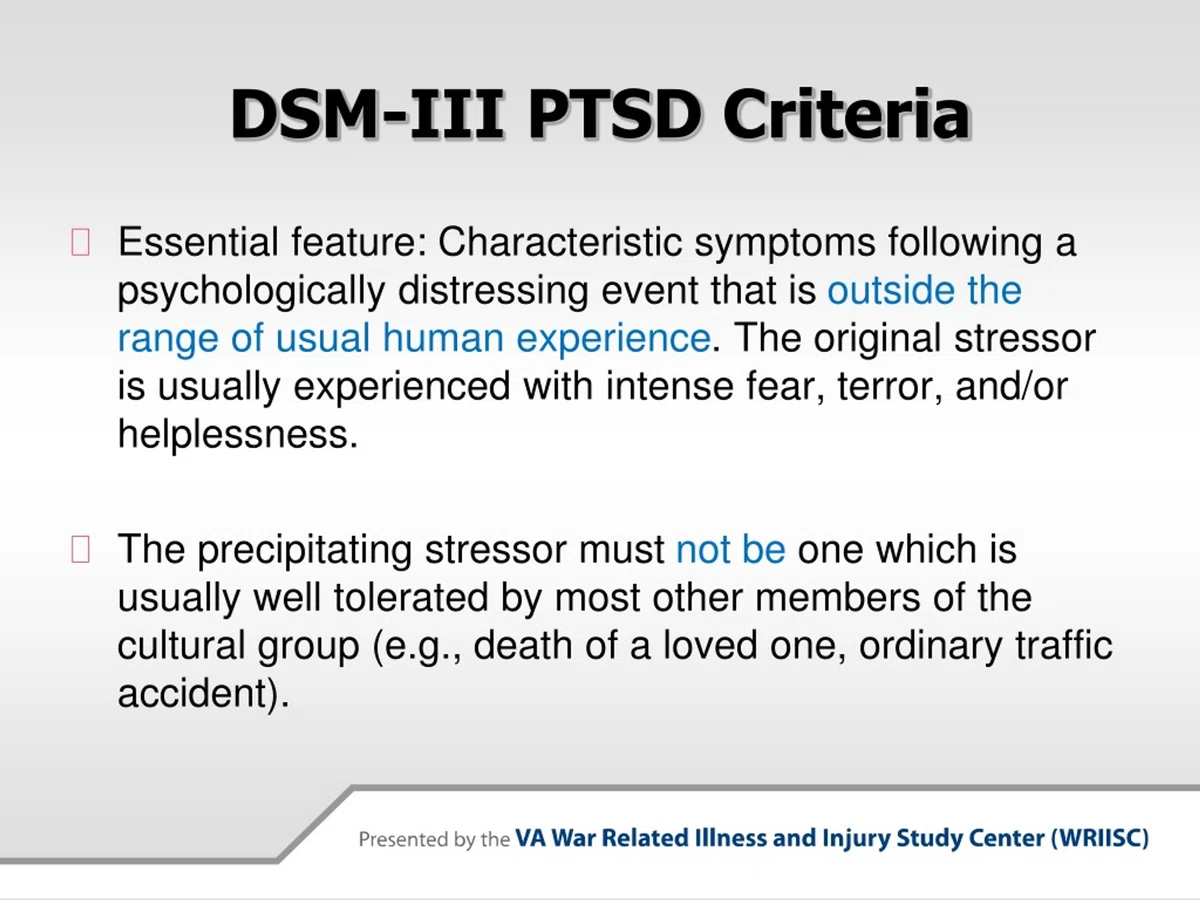 DSM-III PTSD Criteria

Essential feature: Characteristic symptoms following a psychologically distressing event that is outside the range of usual human experience. The original stressor is usually experienced with intense fear, terror, and/or helplessness.

The precipitating stressor must not be one which is usually well tolerated by most other members of the cultural group (e.g., death of a loved one, ordinary traffic accident).

Presented by the VA War Related Illness and Injury Study Center (WRIISC)